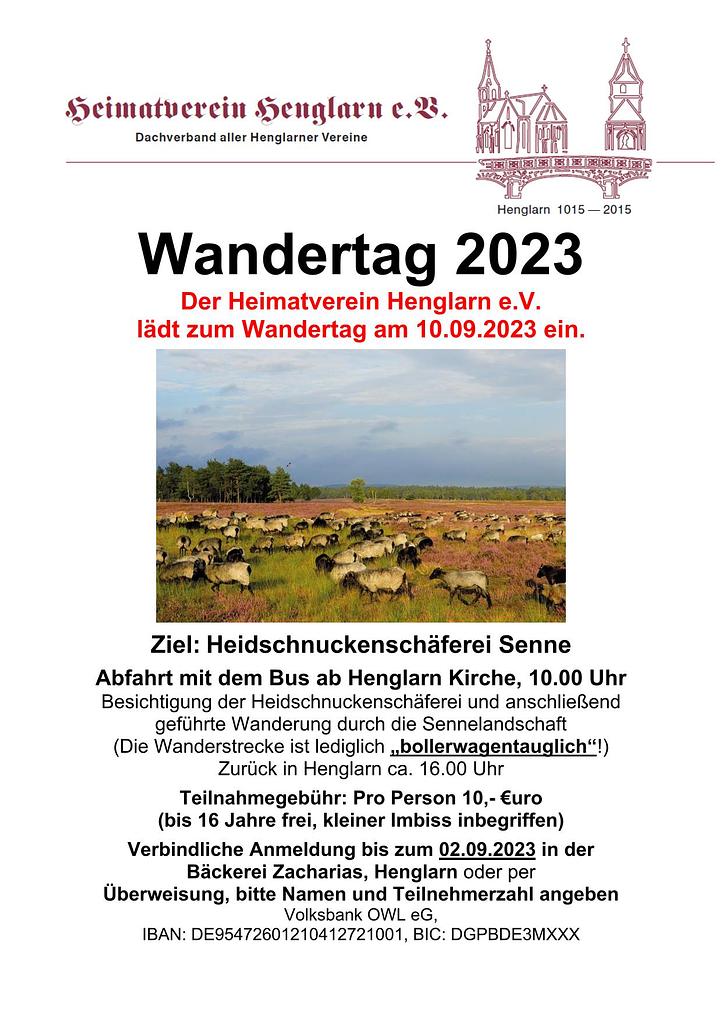 Heimatverein Henglarn e.V.
Dachverband aller Henglarner Vereine

Henglarn 1015 — 2015

Wandertag 2023

Der Heimatverein Henglarn e.V. lädt zum Wandertag am 10.09.2023 ein.

Ziel: Heidschnuckenschäferei Senne

Abfahrt mit dem Bus ab Henglarn Kirche, 10.00 Uhr
Besichtigung der Heidschnuckenschäferei und anschließend geführte Wanderung durch die Sennelandschaft
(Die Wanderstrecke ist lediglich „bollerwagentauglich“!)
Zurück in Henglarn ca. 16.00 Uhr

Teilnahmegebühr: Pro Person 10,- €uro
(bis 16 Jahre frei, kleiner Imbiss inbegriffen)

Verbindliche Anmeldung bis zum 02.09.2023 in der Bäckerei Zacharias, Henglarn oder per Überweisung, bitte Namen und Teilnehmerzahl angeben
Volksbank OWL eG,
IBAN: DE95472601210412721001, BIC: DGPBDE3MXXX